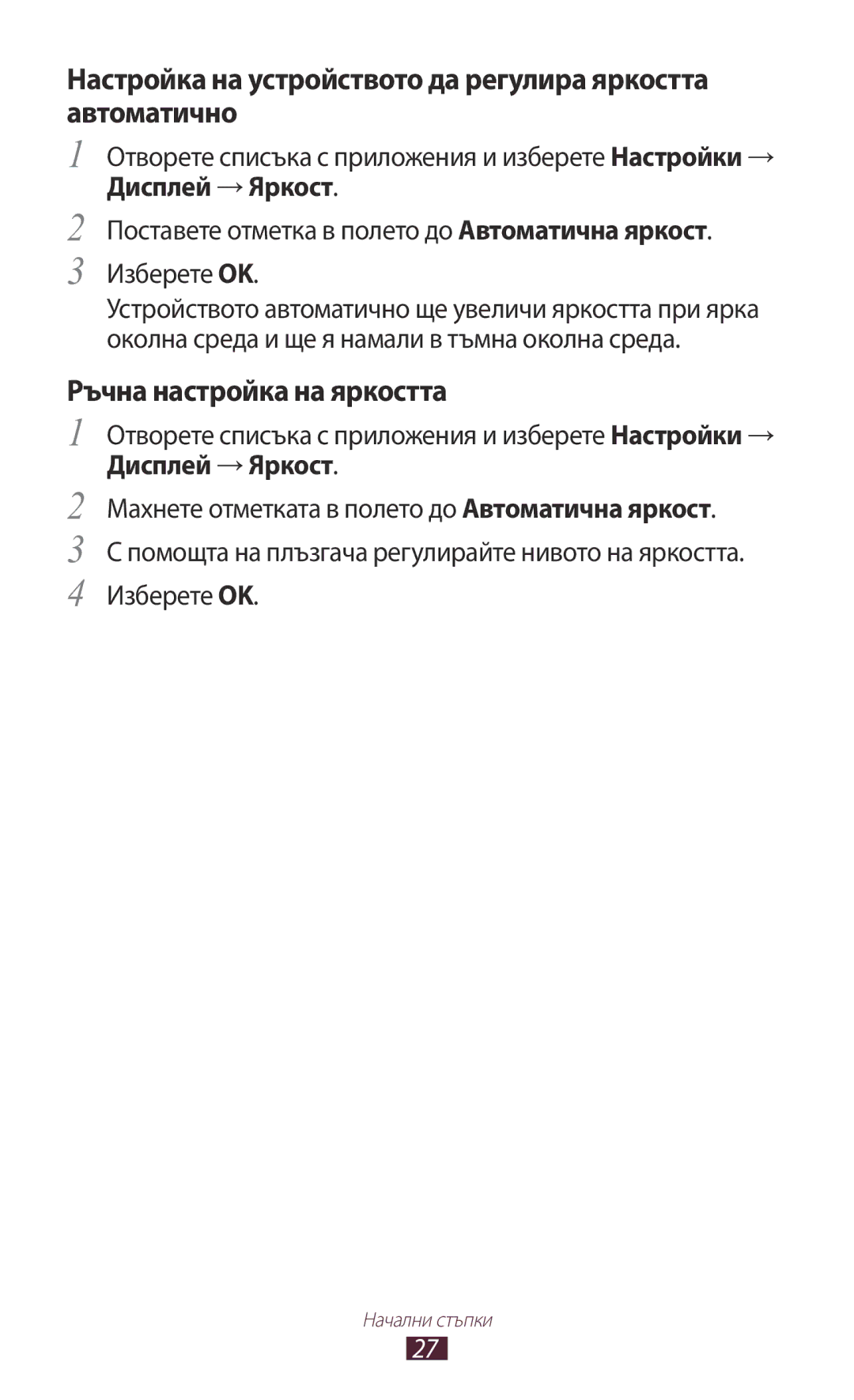 Настройка на устройството да регулира яркостта автоматично

1 Отворете списъка с приложения и изберете Настройки → Дисплей → Яркост.

2 Поставете отметка в полето до Автоматична яркост.

3 Изберете OK.

Устройството автоматично ще увеличи яркостта при ярка околна среда и ще я намали в тъмна околна среда.

Ръчна настройка на яркостта

1 Отворете списъка с приложения и изберете Настройки → Дисплей → Яркост.

2 Махнете отметката в полето до Автоматична яркост.

3 С помощта на плъзгача регулирайте нивото на яркостта.

4 Изберете OK.

Начални стъпки

27